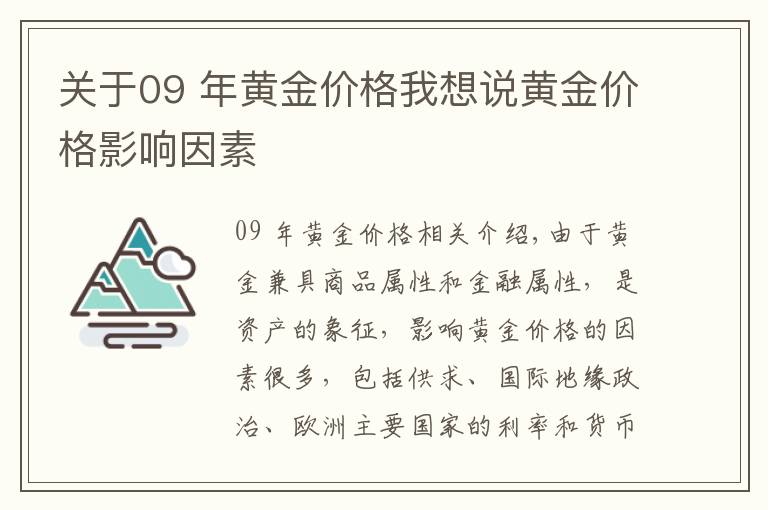 关于09 年黄金价格我想说黄金价格影响因素

09 年黄金价格相关介绍，由于黄金兼具商品属性和金融属性，是资产的象征，影响黄金价格的因素很多，包括供求、国际地缘政治、欧洲主要国家的利率和货币